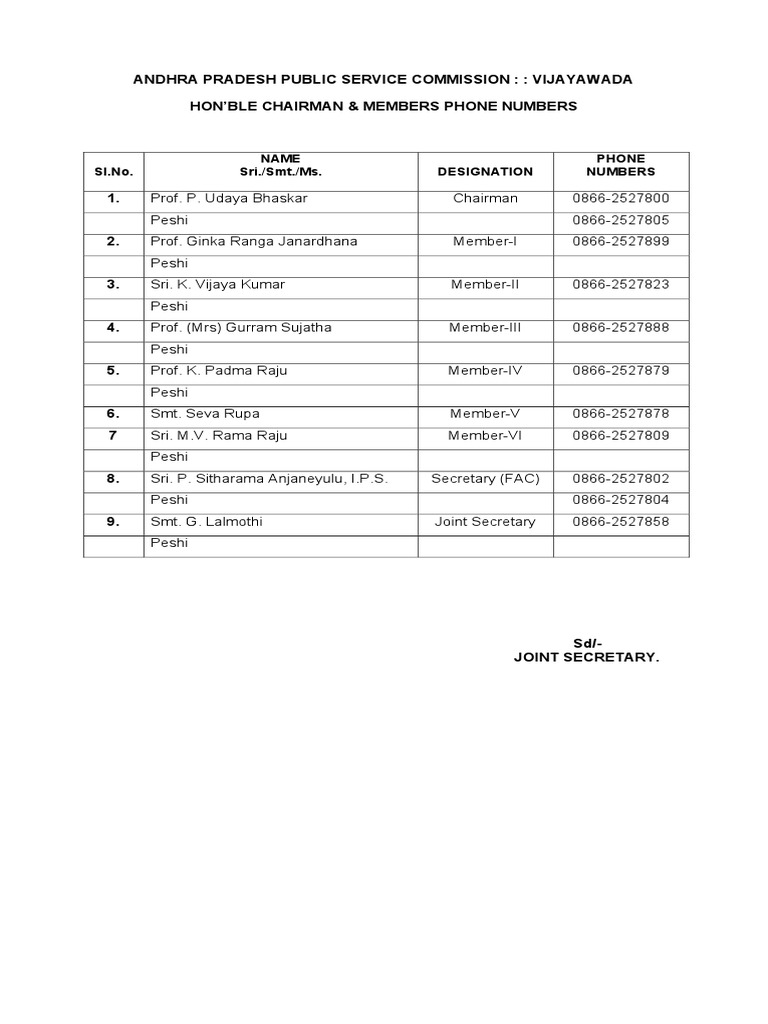 ANDHRA PRADESH PUBLIC SERVICE COMMISSION : : VIJAYAWADA

HON'BLE CHAIRMAN & MEMBERS PHONE NUMBERS

| Sl.No. | NAME Sri./Smt./Ms. | DESIGNATION | PHONE NUMBERS |
|---|---|---|---|
| 1. | Prof. P. Udaya Bhaskar | Chairman | 0866-2527800 |
| | Peshi | | 0866-2527805 |
| 2. | Prof. Ginka Ranga Janardhana | Member-I | 0866-2527899 |
| | Peshi | | |
| 3. | Sri. K. Vijaya Kumar | Member-II | 0866-2527823 |
| | Peshi | | |
| 4. | Prof. (Mrs) Gurram Sujatha | Member-III | 0866-2527888 |
| | Peshi | | |
| 5. | Prof. K. Padma Raju | Member-IV | 0866-2527879 |
| | Peshi | | |
| 6. | Smt. Seva Rupa | Member-V | 0866-2527878 |
| 7 | Sri. M.V. Rama Raju | Member-VI | 0866-2527809 |
| | Peshi | | |
| 8. | Sri. P. Sitharama Anjaneyulu, I.P.S. | Secretary (FAC) | 0866-2527802 |
| | Peshi | | 0866-2527804 |
| 9. | Smt. G. Lalmothi | Joint Secretary | 0866-2527858 |
| | Peshi | | |

Sd/-
JOINT SECRETARY.